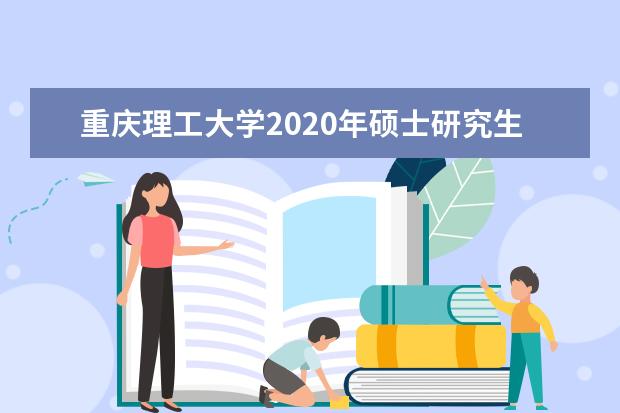 重庆理工大学2020年硕士研究生